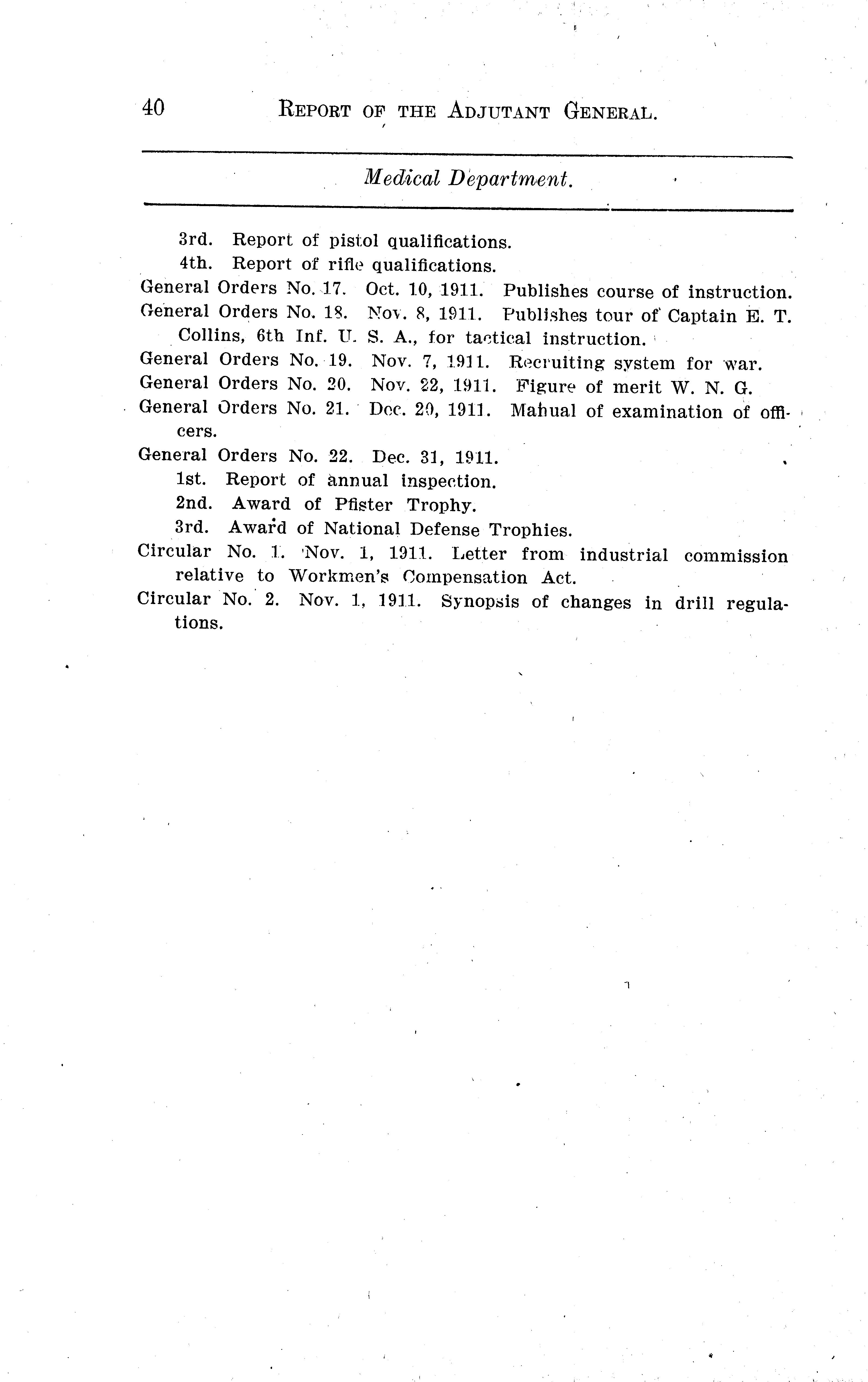 40 REPORT OF THE ADJUTANT GENERAL.

Medical Department.

3rd. Report of pistol qualifications.

4th. Report of rifle qualifications.

General Orders No. 17. Oct. 10, 1911. Publishes course of instruction.

General Orders No. 18. Nov. 8, 1911. Publishes tour of Captain E. T. Collins, 6th Inf. U. S. A., for tactical instruction.

General Orders No. 19. Nov. 7, 1911. Recruiting system for war.

General Orders No. 20. Nov. 22, 1911. Figure of merit W. N. G.

General Orders No. 21. Dec. 20, 1911. Manual of examination of officers.

General Orders No. 22. Dec. 31, 1911.

1st. Report of annual inspection.

2nd. Award of Pfister Trophy.

3rd. Award of National Defense Trophies.

Circular No. 1. Nov. 1, 1911. Letter from industrial commission relative to Workmen's Compensation Act.

Circular No. 2. Nov. 1, 1911. Synopsis of changes in drill regulations.